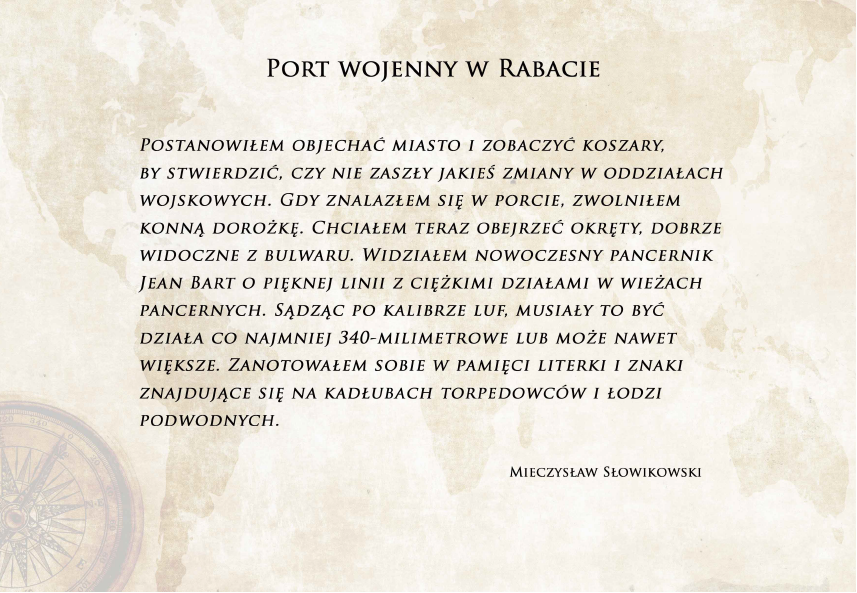 Port wojenny w Rabacie

Postanowiłem objechać miasto i zobaczyć koszary, by stwierdzić, czy nie zaszły jakieś zmiany w oddziałach wojskowych. Gdy znalazłem się w porcie, zwolniłem konną dorożkę. Chciałem teraz obejrzeć okręty, dobrze widoczne z bulwaru. Widziałem nowoczesny pancernik Jean Bart o pięknej linii z ciężkimi działami w wieżach pancernych. Sądząc po kalibrze luf, musiały to być działa co najmniej 340-milimetrowe lub może nawet większe. Zanotowałem sobie w pamięci literki i znaki znajdujące się na kadłubach torpedowców i łodzi podwodnych.

Mieczysław Słowikowski